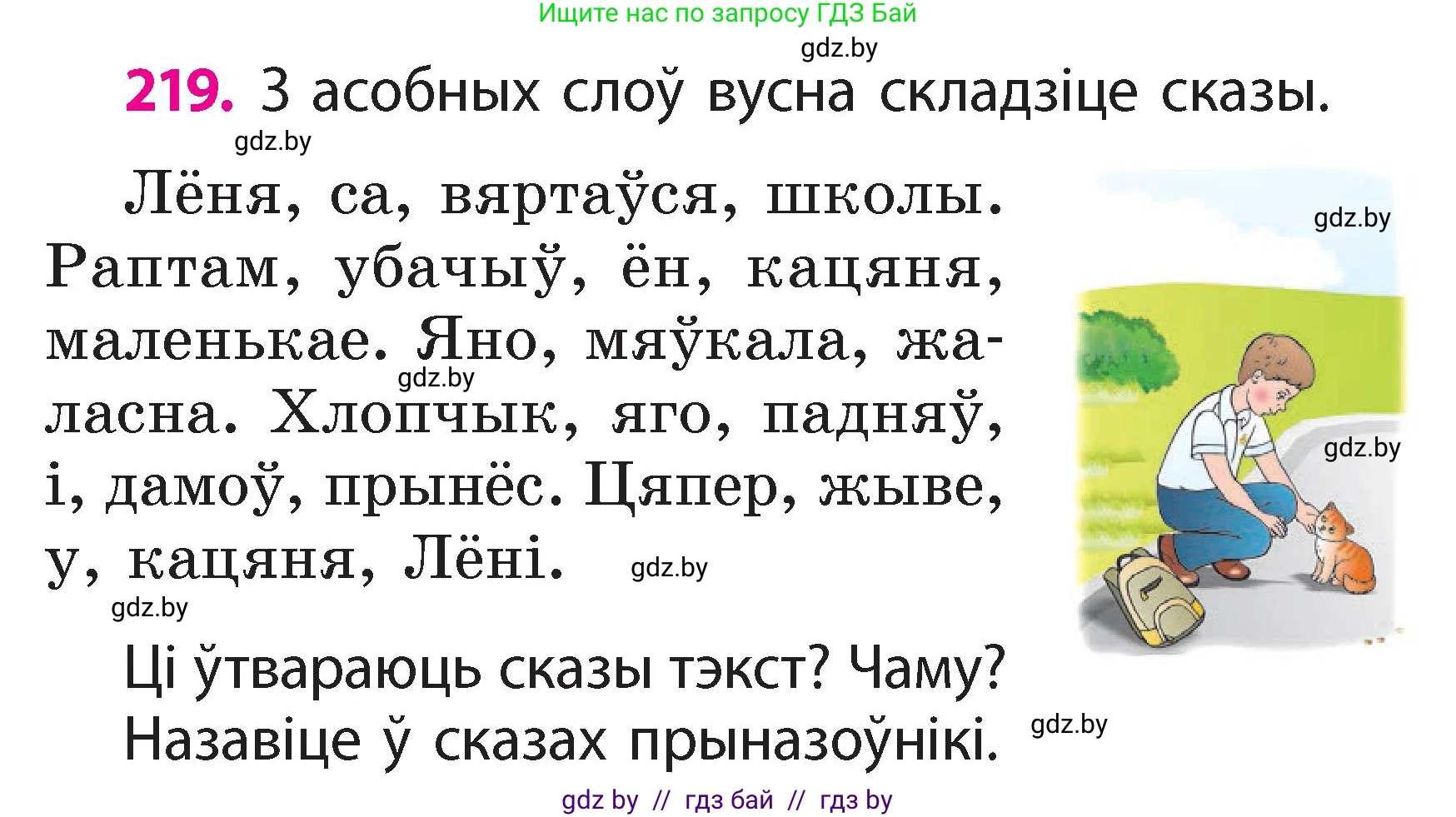 Ищите нас по запросу ГДЗ Бай

gdz.by

219. З асобных слоў вусна складзіце сказы.

gdz.by

Лёня, са, вяртаўся, школы. Раптам, убачыў, ён, кацяня, маленькае. Яно, мяўкала, жаласна. Хлопчык, яго, падняў, і, дамоў, прынёс. Цяпер, жыве, у, кацяня, Лёні.

gdz.by

gdz.by

gdz.by

gdz.by

gdz.by

Ці ўтвараюць сказы тэкст? Чаму? Назавіце ў сказах прыназоўнікі.

gdz.by

gdz by // гдз бай // гдз by